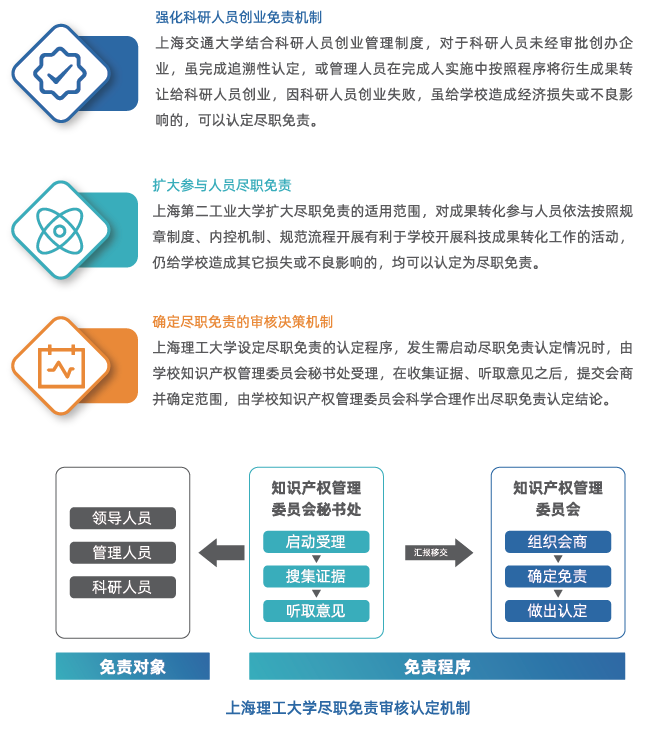 强化科研人员创业免责机制

上海交通大学结合科研人员创业管理制度，对于科研人员未经审批创办企业，虽完成追溯性认定，或管理人员在完成人实施中按照程序将衍生成果转让给科研人员创业，因科研人员创业失败，虽给学校造成经济损失或不良影响的，可以认定尽职免责。

扩大参与人员尽职免责

上海第二工业大学扩大尽职免责的适用范围，对成果转化参与人员依法按照规章制度、内控机制、规范流程开展有利于学校开展科技成果转化工作的活动，仍给学校造成其它损失或不良影响的，均可以认定为尽职免责。

确定尽职免责的审核决策机制

上海理工大学设定尽职免责的认定程序，发生需启动尽职免责认定情况时，由学校知识产权管理委员会秘书处受理，在收集证据、听取意见之后，提交会商并确定范围，由学校知识产权管理委员会科学合理作出尽职免责认定结论。

领导人员
管理人员
科研人员

知识产权管理委员会秘书处
启动受理
搜集证据
听取意见

汇报移交

知识产权管理委员会
组织会商
确定免责
做出认定

免责对象
免责程序

上海理工大学尽职免责审核认定机制